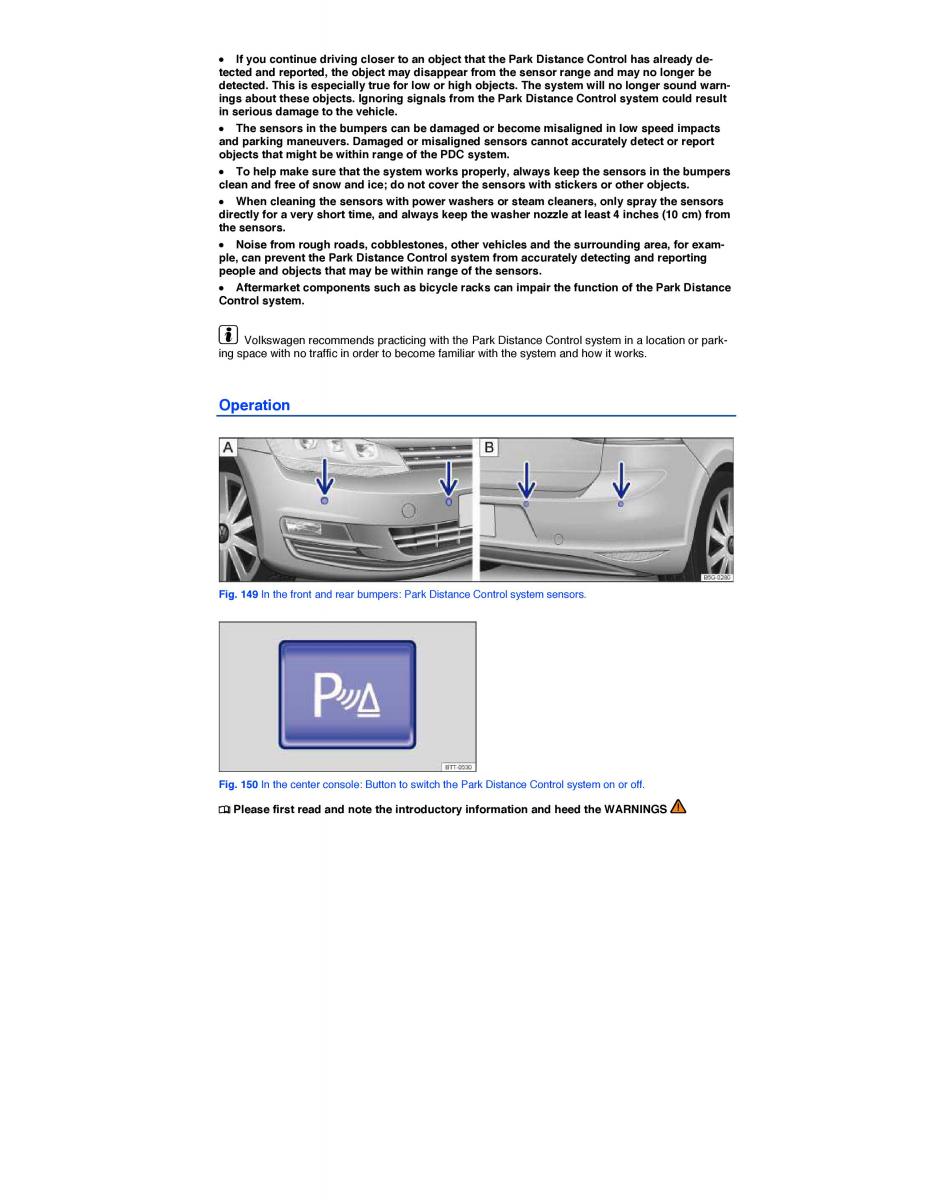 • If you continue driving closer to an object that the Park Distance Control has already detected and reported, the object may disappear from the sensor range and may no longer be detected. This is especially true for low or high objects. The system will no longer sound warnings about these objects. Ignoring signals from the Park Distance Control system could result in serious damage to the vehicle.

• The sensors in the bumpers can be damaged or become misaligned in low speed impacts and parking maneuvers. Damaged or misaligned sensors cannot accurately detect or report objects that might be within range of the PDC system.

• To help make sure that the system works properly, always keep the sensors in the bumpers clean and free of snow and ice; do not cover the sensors with stickers or other objects.

• When cleaning the sensors with power washers or steam cleaners, only spray the sensors directly for a very short time, and always keep the washer nozzle at least 4 inches (10 cm) from the sensors.

• Noise from rough roads, cobblestones, other vehicles and the surrounding area, for example, can prevent the Park Distance Control system from accurately detecting and reporting people and objects that may be within range of the sensors.

• Aftermarket components such as bicycle racks can impair the function of the Park Distance Control system.

Volkswagen recommends practicing with the Park Distance Control system in a location or parking space with no traffic in order to become familiar with the system and how it works.

Operation

A

B

B5G-0280

Fig. 149 In the front and rear bumpers: Park Distance Control system sensors.

BTT-0530

Fig. 150 In the center console: Button to switch the Park Distance Control system on or off.

Please first read and note the introductory information and heed the WARNINGS